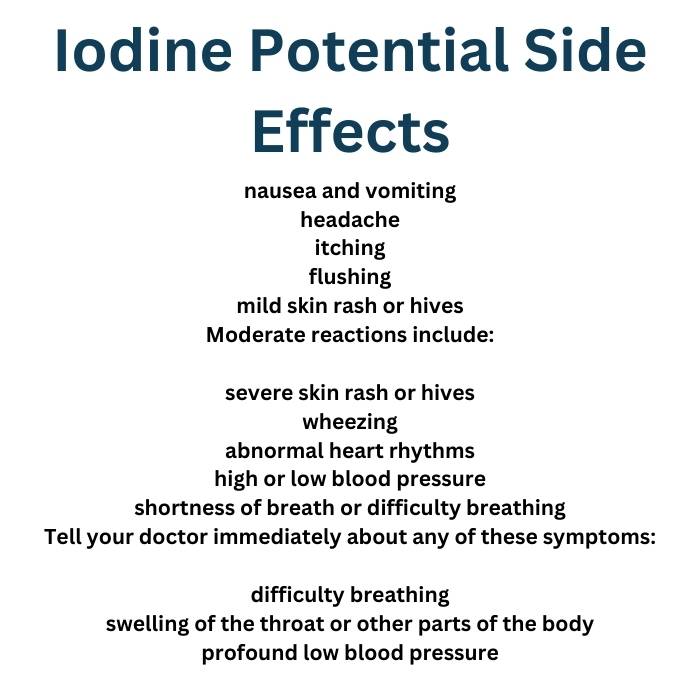 Iodine Potential Side Effects

nausea and vomiting
headache
itching
flushing
mild skin rash or hives
Moderate reactions include:

severe skin rash or hives
wheezing
abnormal heart rhythms
high or low blood pressure
shortness of breath or difficulty breathing
Tell your doctor immediately about any of these symptoms:

difficulty breathing
swelling of the throat or other parts of the body
profound low blood pressure